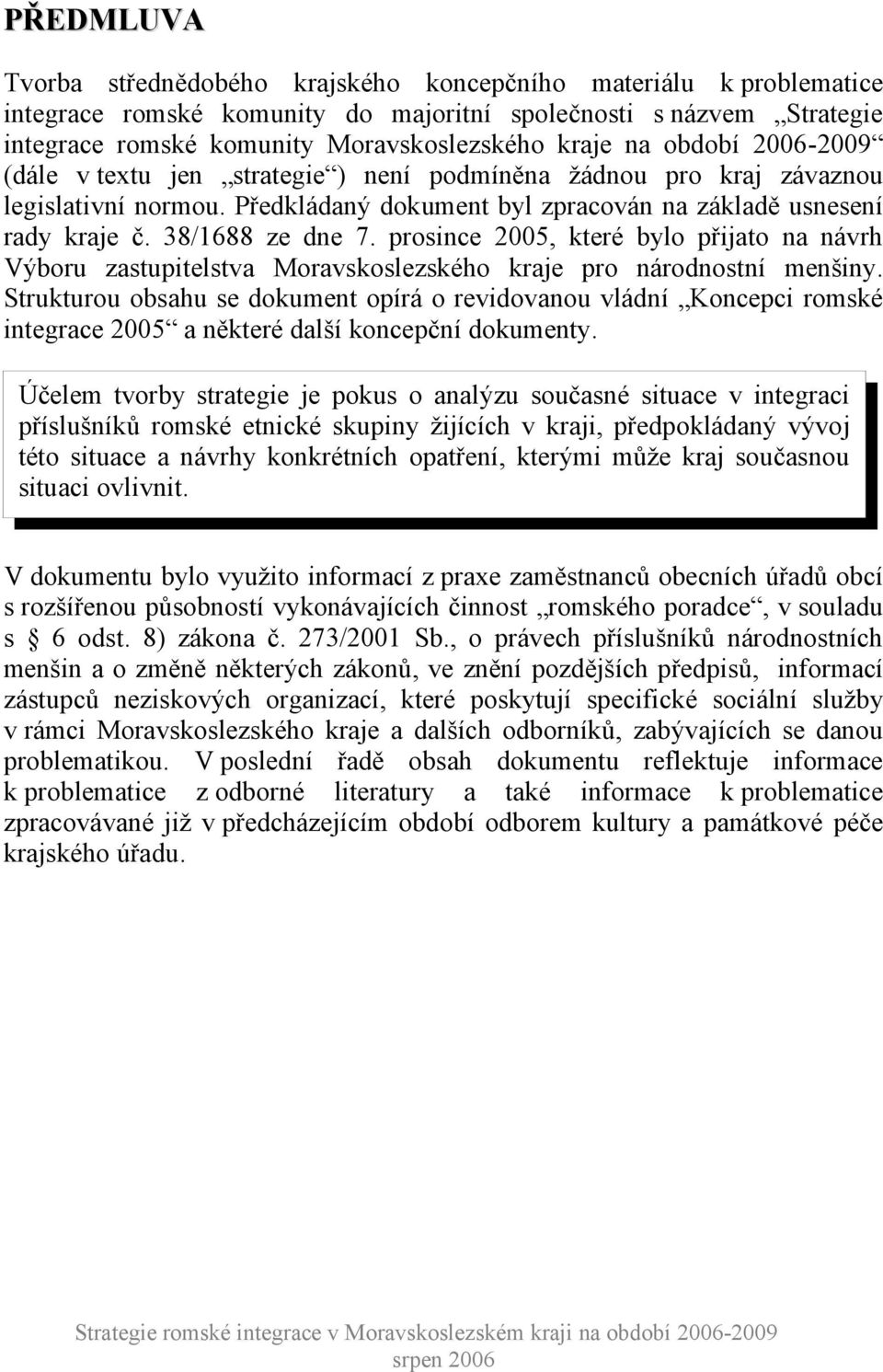 PŘEDMLUVA

Tvorba střednědobého krajského koncepčního materiálu k problematice integrace romské komunity do majoritní společnosti s názvem „Strategie integrace romské komunity Moravskoslezského kraje na období 2006-2009“ (dále v textu jen „strategie“) není podmíněna žádnou pro kraj závaznou legislativní normou. Předkládaný dokument byl zpracován na základě usnesení rady kraje č. 38/1688 ze dne 7. prosince 2005, které bylo přijato na návrh Výboru zastupitelstva Moravskoslezského kraje pro národnostní menšiny. Strukturou obsahu se dokument opírá o revidovanou vládní „Koncepci romské integrace 2005“ a některé další koncepční dokumenty.

Účelem tvorby strategie je pokus o analýzu současné situace v integraci příslušníků romské etnické skupiny žijících v kraji, předpokládaný vývoj této situace a návrhy konkrétních opatření, kterými může kraj současnou situaci ovlivnit.

V dokumentu bylo využito informací z praxe zaměstnanců obecních úřadů obcí s rozšířenou působností vykonávajících činnost „romského poradce“, v souladu s § 6 odst. 8) zákona č. 273/2001 Sb., o právech příslušníků národnostních menšin a o změně některých zákonů, ve znění pozdějších předpisů, informací zástupců neziskových organizací, které poskytují specifické sociální služby v rámci Moravskoslezského kraje a dalších odborníků, zabývajících se danou problematikou. V poslední řadě obsah dokumentu reflektuje informace k problematice z odborné literatury a také informace k problematice zpracovávané již v předcházejícím období odborem kultury a památkové péče krajského úřadu.

Strategie romské integrace v Moravskoslezském kraji na období 2006-2009
srpen 2006